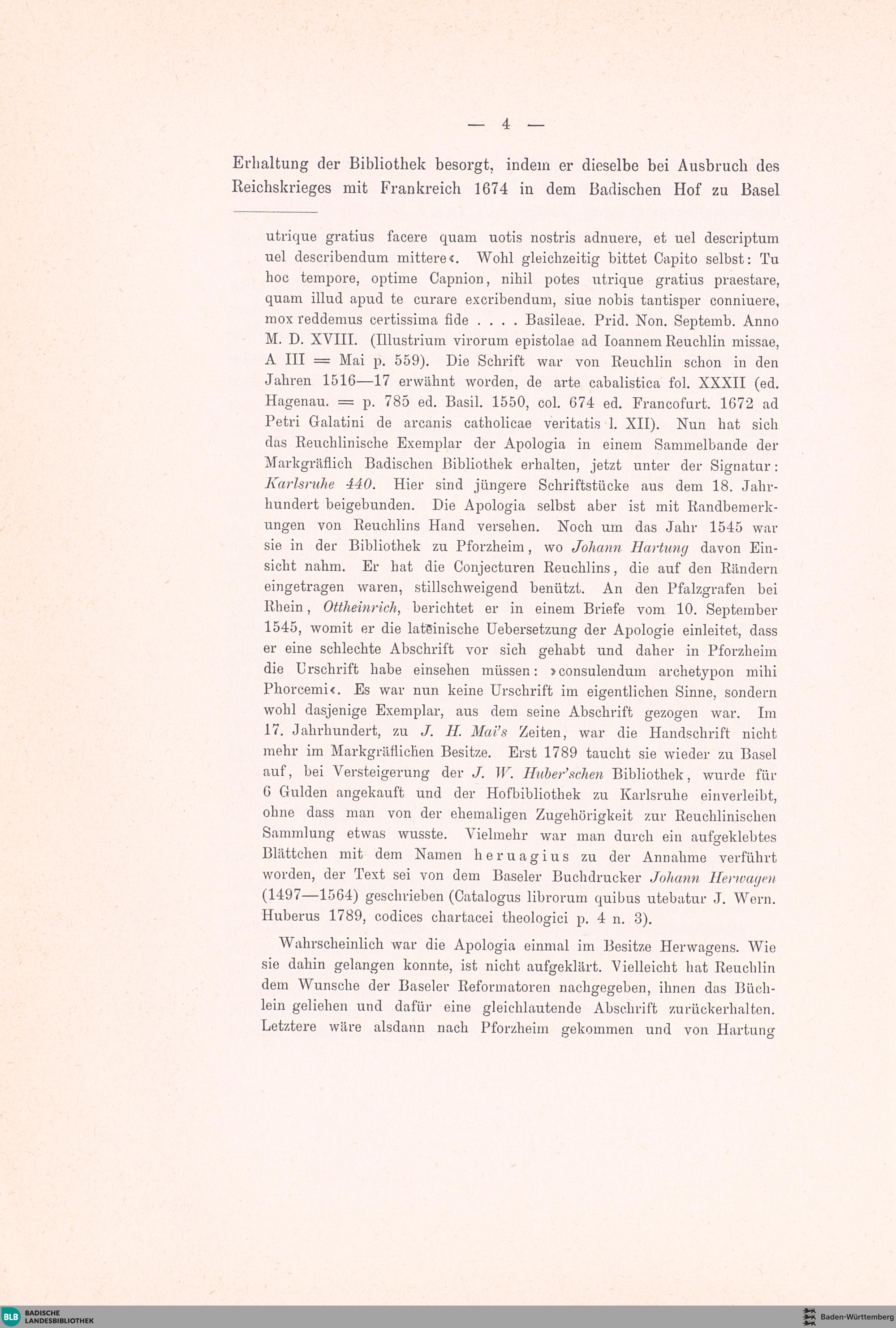 — 4 —

Erhaltung der Bibliothek besorgt, indem er dieselbe bei Ausbruch des Reichskrieges mit Frankreich 1674 in dem Badischen Hof zu Basel

utrique gratius facere quam uotis nostris adnuere, et uel descriptum uel describendum mittere«. Wohl gleichzeitig bittet Capito selbst: Tu hoc tempore, optime Capnion, nihil potes utrique gratius praestare, quam illud apud te curare excribendum, siue nobis tantisper conniuere, mox reddemus certissima fide . . . . Basileae. Prid. Non. Septemb. Anno M. D. XVIII. (Illustrium virorum epistolae ad Ioannem Reuchlin missae, A III = Mai p. 559). Die Schrift war von Reuchlin schon in den Jahren 1516—17 erwähnt worden, de arte cabalistica fol. XXXII (ed. Hagenau. = p. 785 ed. Basil. 1550, col. 674 ed. Francofurt. 1672 ad Petri Galatini de arcanis catholicae veritatis l. XII). Nun hat sich das Reuchlinische Exemplar der Apologia in einem Sammelbande der Markgräflich Badischen Bibliothek erhalten, jetzt unter der Signatur: Karlsruhe 440. Hier sind jüngere Schriftstücke aus dem 18. Jahrhundert beigebunden. Die Apologia selbst aber ist mit Randbemerkungen von Reuchlins Hand versehen. Noch um das Jahr 1545 war sie in der Bibliothek zu Pforzheim, wo Johann Hartung davon Einsicht nahm. Er hat die Conjecturen Reuchlins, die auf den Rändern eingetragen waren, stillschweigend benützt. An den Pfalzgrafen bei Rhein, Ottheinrich, berichtet er in einem Briefe vom 10. September 1545, womit er die lateinische Uebersetzung der Apologie einleitet, dass er eine schlechte Abschrift vor sich gehabt und daher in Pforzheim die Urschrift habe einsehen müssen: »consulendum archetypon mihi Phorcemi«. Es war nun keine Urschrift im eigentlichen Sinne, sondern wohl dasjenige Exemplar, aus dem seine Abschrift gezogen war. Im 17. Jahrhundert, zu J. H. Mai's Zeiten, war die Handschrift nicht mehr im Markgräflichen Besitze. Erst 1789 taucht sie wieder zu Basel auf, bei Versteigerung der J. W. Huber'schen Bibliothek, wurde für 6 Gulden angekauft und der Hofbibliothek zu Karlsruhe einverleibt, ohne dass man von der ehemaligen Zugehörigkeit zur Reuchlinischen Sammlung etwas wusste. Vielmehr war man durch ein aufgeklebtes Blättchen mit dem Namen heruagius zu der Annahme verführt worden, der Text sei von dem Baseler Buchdrucker Johann Herwagen (1497—1564) geschrieben (Catalogus librorum quibus utebatur J. Wern. Huberus 1789, codices chartacei theologici p. 4 n. 3).

Wahrscheinlich war die Apologia einmal im Besitze Herwagens. Wie sie dahin gelangen konnte, ist nicht aufgeklärt. Vielleicht hat Reuchlin dem Wunsche der Baseler Reformatoren nachgegeben, ihnen das Büchlein geliehen und dafür eine gleichlautende Abschrift zurückerhalten. Letztere wäre alsdann nach Pforzheim gekommen und von Hartung

BLB BADISCHE LANDESBIBLIOTHEK
Baden-Württemberg